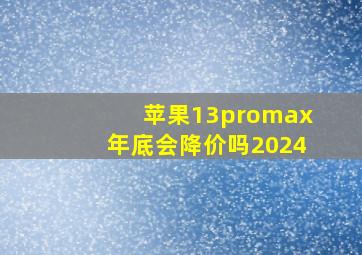 苹果13promax
年底会降价吗2024